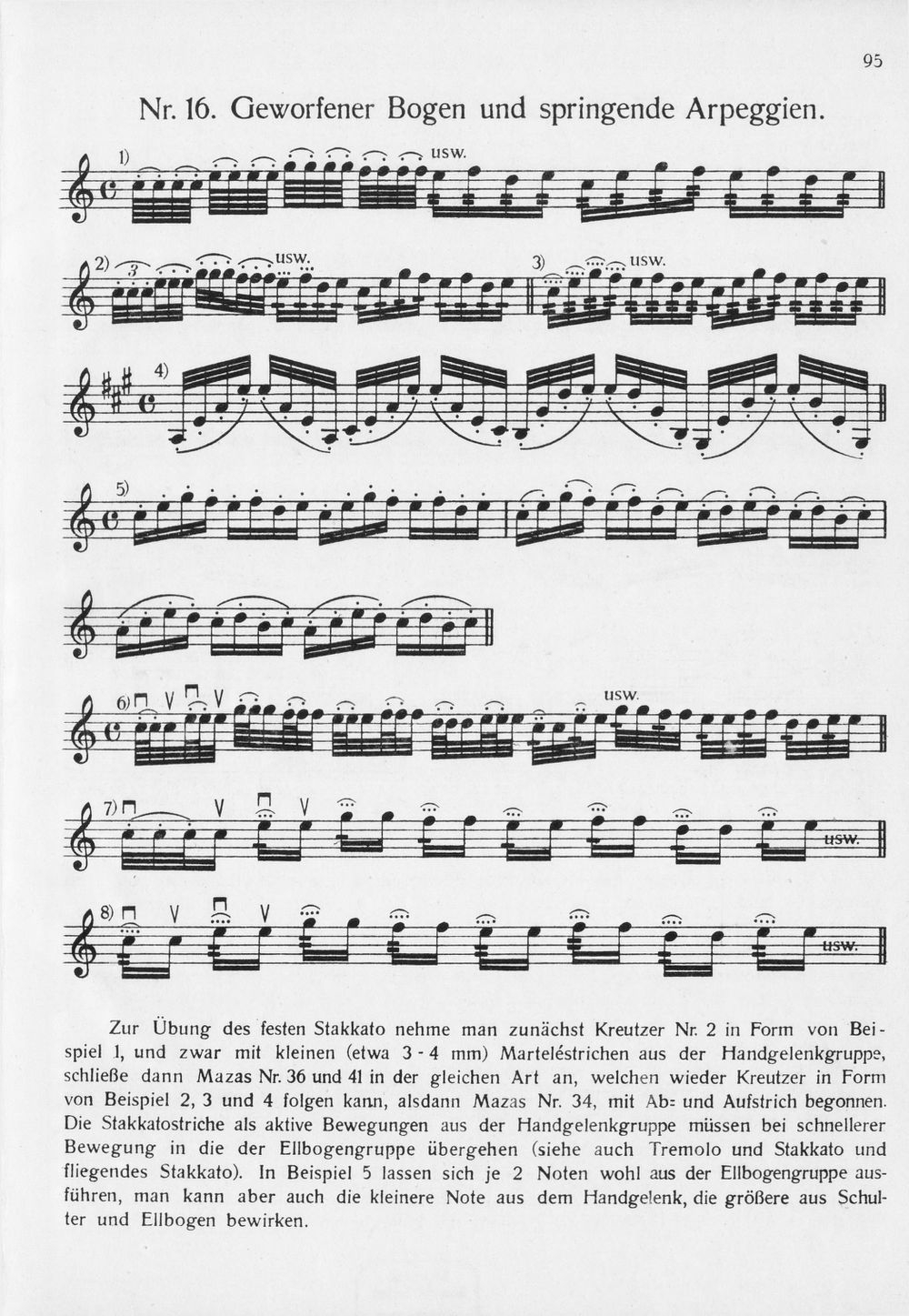 95

Nr. 16. Geworfener Bogen und springende Arpeggien.

1) usw.

2) 3 usw. 3) usw.

4)

5)

6) usw.

7) usw.

8) usw.

Zur Übung des festen Stakkato nehme man zunächst Kreutzer Nr. 2 in Form von Beispiel 1, und zwar mit kleinen (etwa 3 - 4 mm) Marteléstrichen aus der Handgelenkgruppe, schließe dann Mazas Nr. 36 und 41 in der gleichen Art an, welchen wieder Kreutzer in Form von Beispiel 2, 3 und 4 folgen kann, alsdann Mazas Nr. 34, mit Ab- und Aufstrich begonnen. Die Stakkatostriche als aktive Bewegungen aus der Handgelenkgruppe müssen bei schnellerer Bewegung in die der Ellbogengruppe übergehen (siehe auch Tremolo und Stakkato und fliegendes Stakkato). In Beispiel 5 lassen sich je 2 Noten wohl aus der Ellbogengruppe ausführen, man kann aber auch die kleinere Note aus dem Handgelenk, die größere aus Schulter und Ellbogen bewirken.